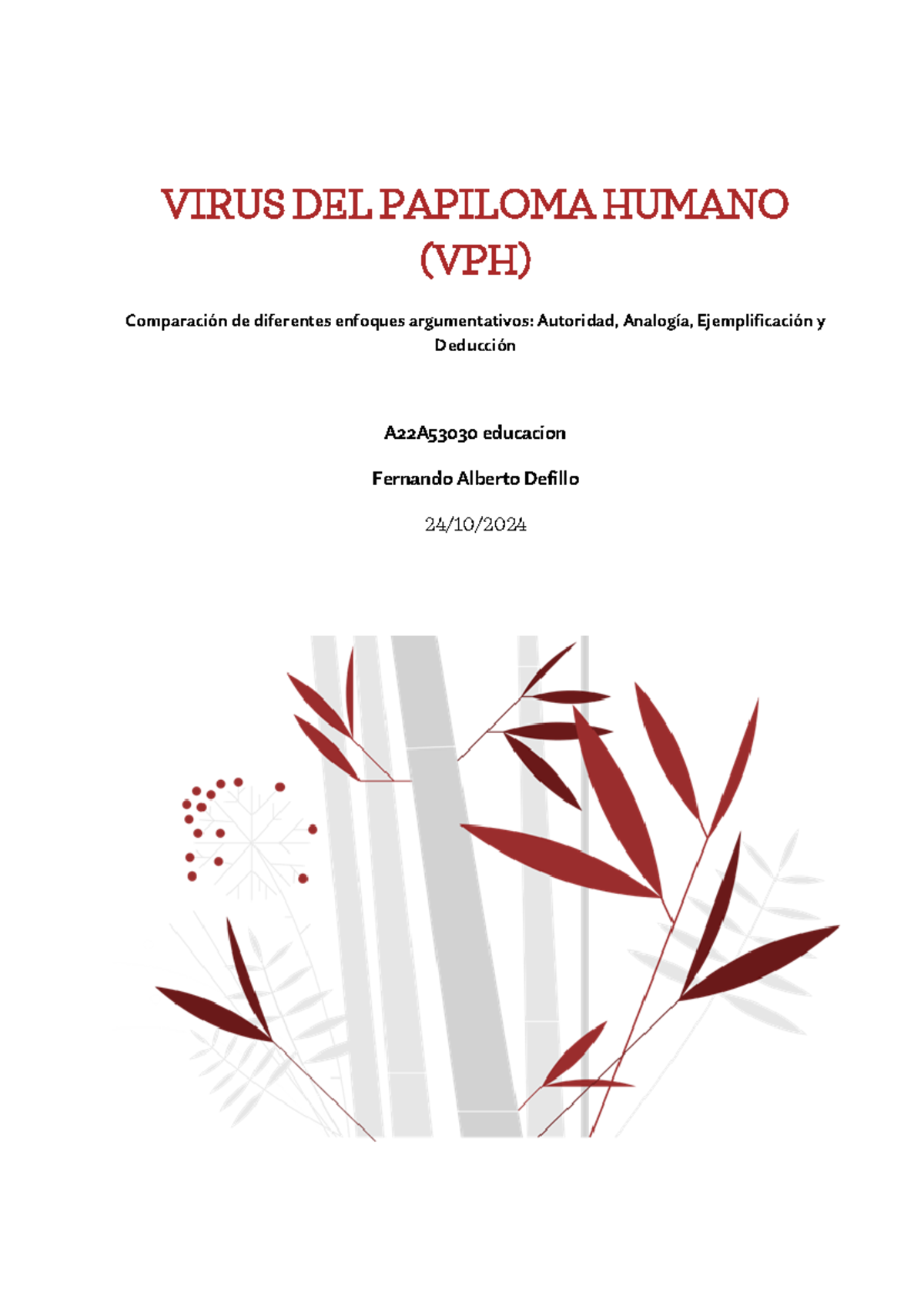 VIRUS DEL PAPILOMA HUMANO (VPH)

Comparación de diferentes enfoques argumentativos: Autoridad, Analogía, Ejemplificación y Deducción

A22A53030 educacion

Fernando Alberto Defillo

24/10/2024